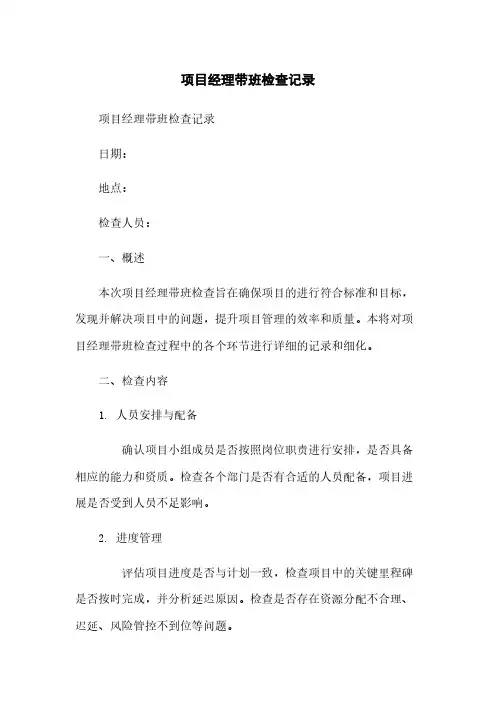 项目经理带班检查记录

项目经理带班检查记录

日期：

地点：

检查人员：

一、概述

本次项目经理带班检查旨在确保项目的进行符合标准和目标，发现并解决项目中的问题，提升项目管理的效率和质量。本将对项目经理带班检查过程中的各个环节进行详细的记录和细化。

二、检查内容

1. 人员安排与配备

确认项目小组成员是否按照岗位职责进行安排，是否具备相应的能力和资质。检查各个部门是否有合适的人员配备，项目进展是否受到人员不足影响。

2. 进度管理

评估项目进度是否与计划一致，检查项目中的关键里程碑是否按时完成，并分析延迟原因。检查是否存在资源分配不合理、迟延、风险管控不到位等问题。